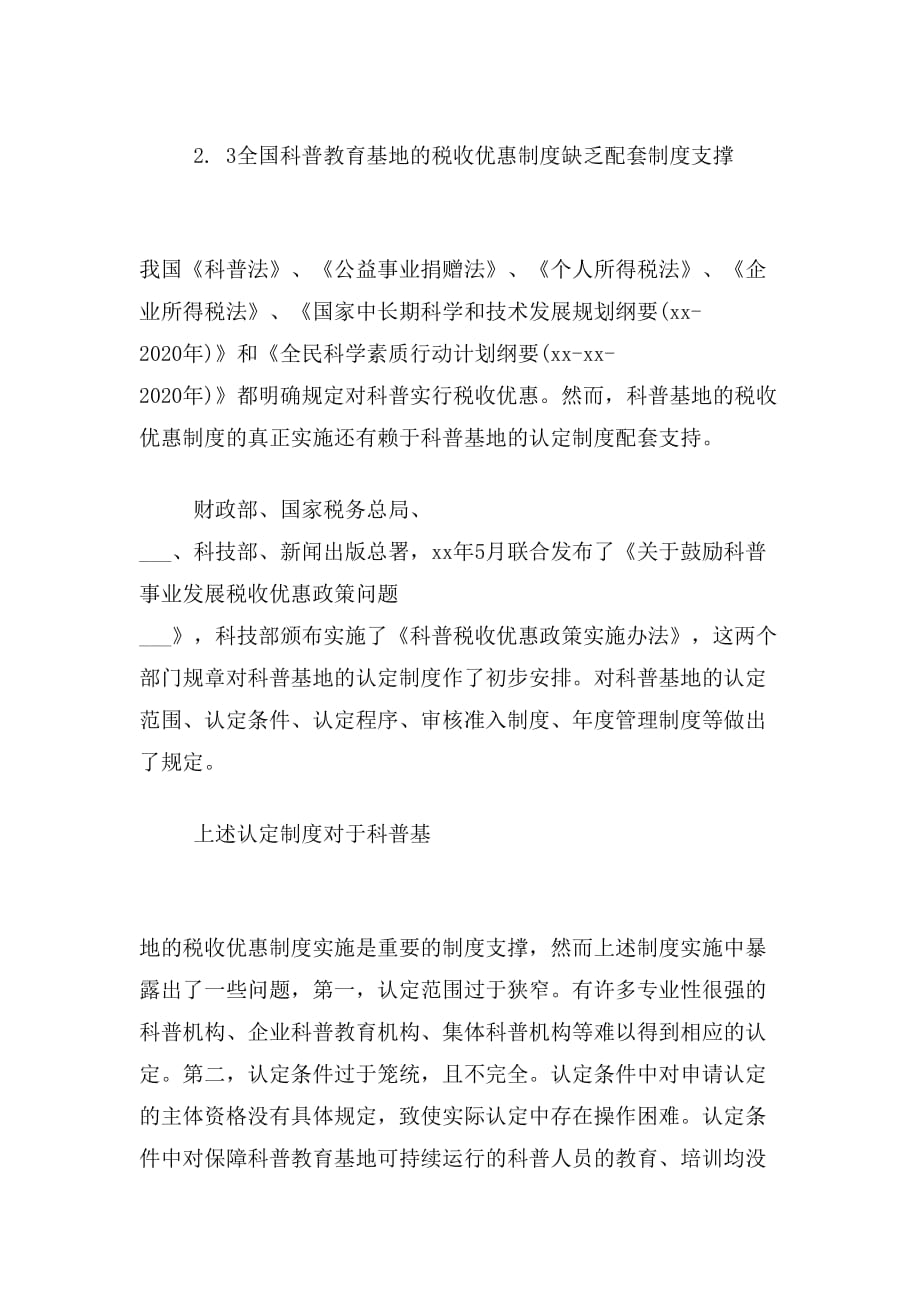 2. 3全国科普教育基地的税收优惠制度缺乏配套制度支撑

我国《科普法》、《公益事业捐赠法》、《个人所得税法》、《企业所得税法》、《国家中长期科学和技术发展规划纲要(xx-2020年)》和《全民科学素质行动计划纲要(xx-xx-2020年)》都明确规定对科普实行税收优惠。然而，科普基地的税收优惠制度的真正实施还有赖于科普基地的认定制度配套支持。

财政部、国家税务总局、___、科技部、新闻出版总署，xx年5月联合发布了《关于鼓励科普事业发展税收优惠政策问题___》，科技部颁布实施了《科普税收优惠政策实施办法》，这两个部门规章对科普基地的认定制度作了初步安排。对科普基地的认定范围、认定条件、认定程序、审核准入制度、年度管理制度等做出了规定。

上述认定制度对于科普基

地的税收优惠制度实施是重要的制度支撑，然而上述制度实施中暴露出了一些问题，第一，认定范围过于狭窄。有许多专业性很强的科普机构、企业科普教育机构、集体科普机构等难以得到相应的认定。第二，认定条件过于笼统，且不完全。认定条件中对申请认定的主体资格没有具体规定，致使实际认定中存在操作困难。认定条件中对保障科普教育基地可持续运行的科普人员的教育、培训均没